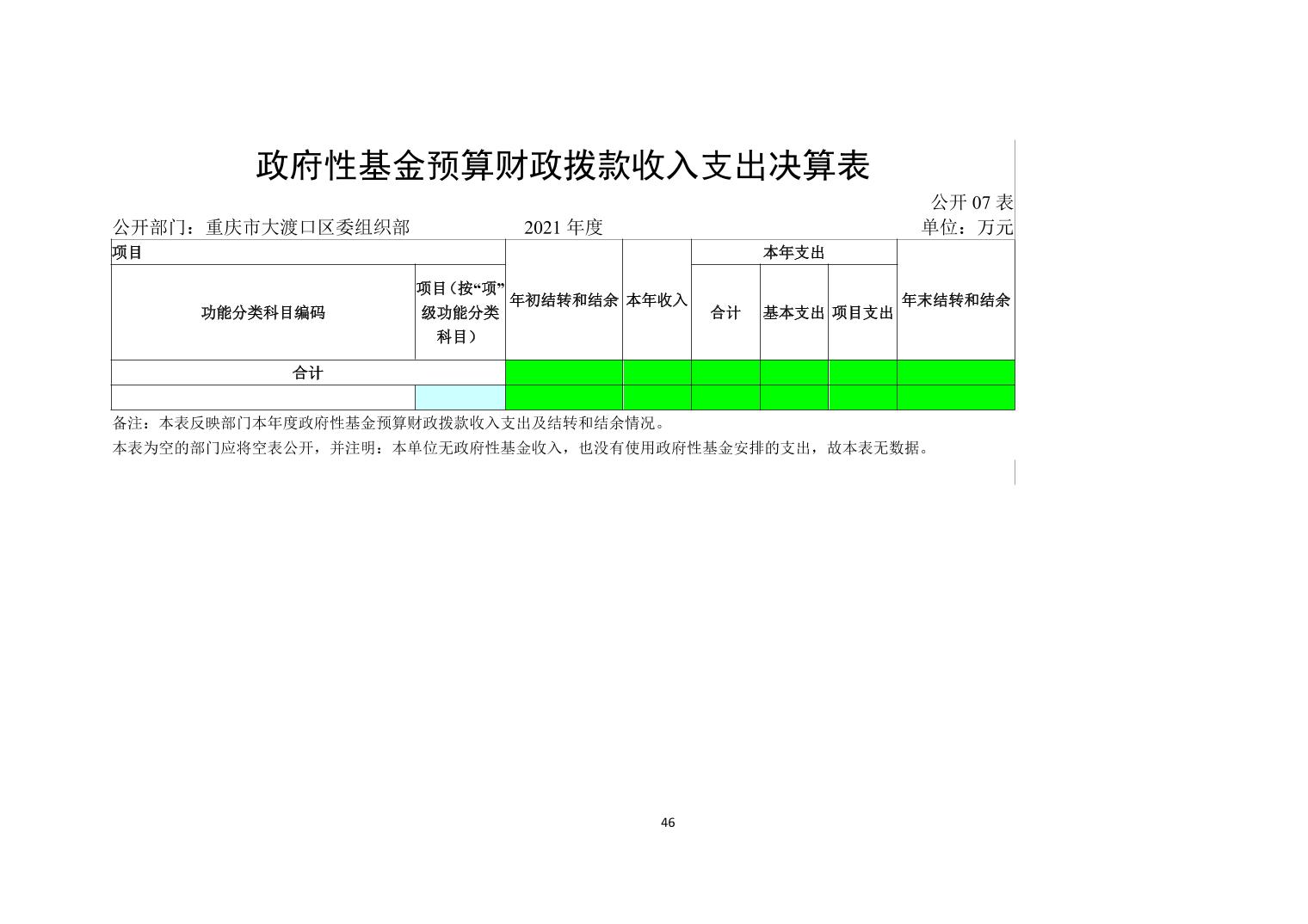 政府性基金预算财政拨款收入支出决算表

公开07表

公开部门：重庆市大渡口区委组织部 2021年度 单位：万元

| 项目 |  | 年初结转和结余 | 本年收入 | 本年支出 |  |  | 年末结转和结余 |
|---|---|---|---|---|---|---|---|
| 功能分类科目编码 | 项目（按“项”级功能分类科目） |  |  | 合计 | 基本支出 | 项目支出 |  |
| 合计 |  |  |  |  |  |  |  |
|  |  |  |  |  |  |  |  |

备注：本表反映部门本年度政府性基金预算财政拨款收入支出及结转和结余情况。

本表为空的部门应将空表公开，并注明：本单位无政府性基金收入，也没有使用政府性基金安排的支出，故本表无数据。

46